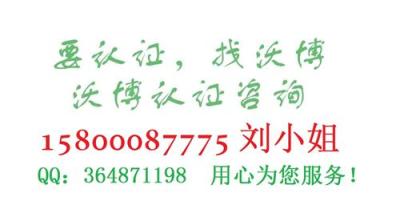 要认证，找沃博
沃博认证咨询
15800087775 刘小姐
QQ：364871198 用心为您服务！